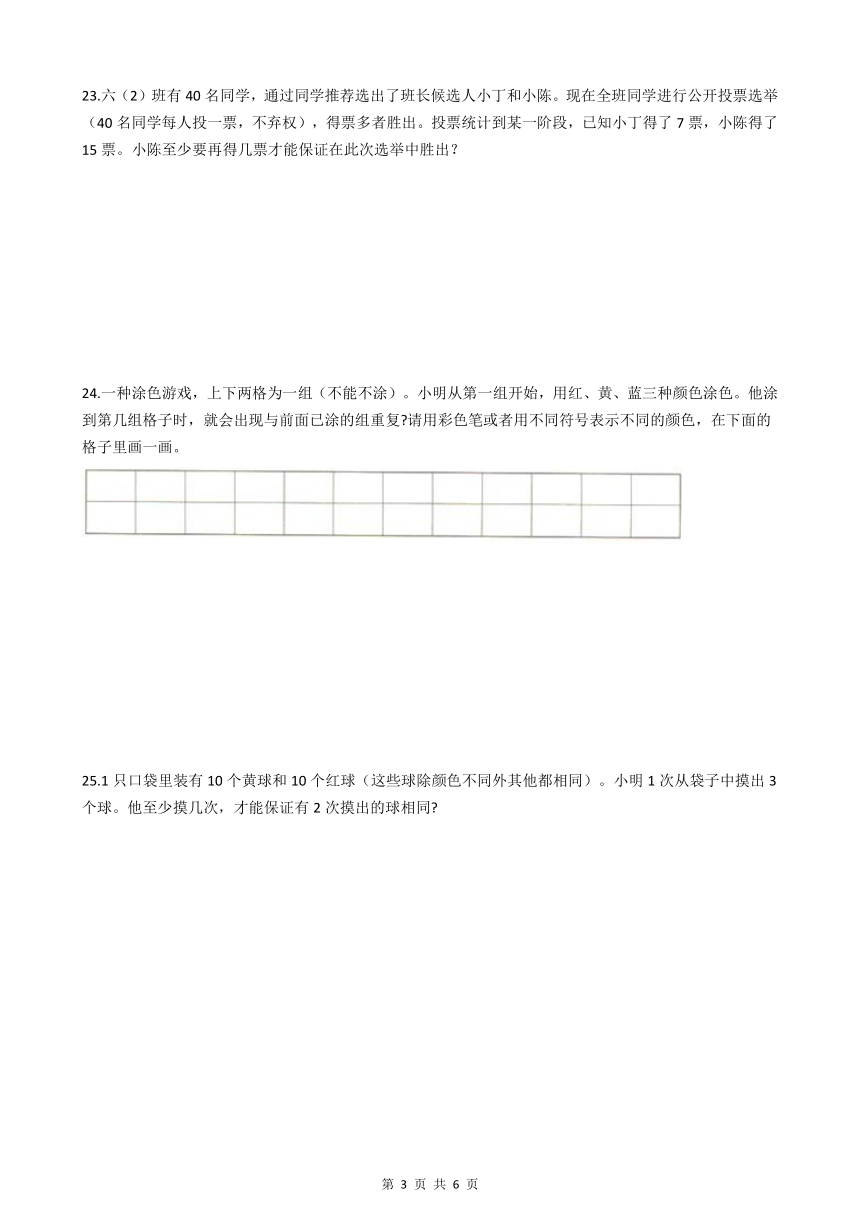 23.六（2）班有 40 名同学，通过同学推荐选出了班长候选人小丁和小陈。现在全班同学进行公开投票选举（40 名同学每人投一票，不弃权），得票多者胜出。投票统计到某一阶段，已知小丁得了 7 票，小陈得了 15 票。小陈至少要再得几票才能保证在此次选举中胜出？

24.一种涂色游戏，上下两格为一组（不能不涂）。小明从第一组开始，用红、黄、蓝三种颜色涂色。他涂到第几组格子时，就会出现与前面已涂的组重复?请用彩色笔或者用不同符号表示不同的颜色，在下面的格子里画一画。

25.1 只口袋里装有 10 个黄球和 10 个红球（这些球除颜色不同外其他都相同）。小明 1 次从袋子中摸出 3 个球。他至少摸几次，才能保证有 2 次摸出的球相同?

第 3 页 共 6 页